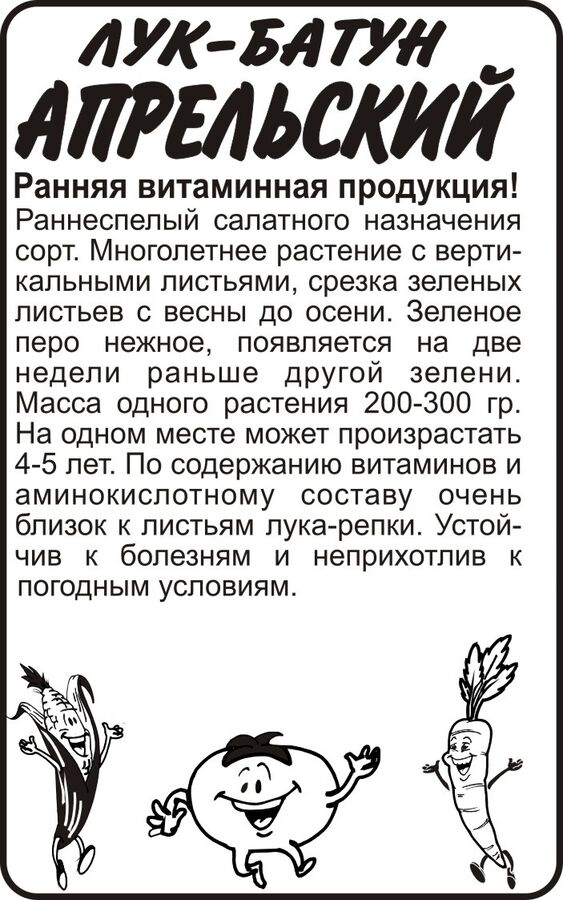 ЛУК-БАТУН
АПРЕЛЬСКИЙ

Ранняя витаминная продукция!
Раннеспелый салатного назначения сорт. Многолетнее растение с вертикальными листьями, срезка зеленых листьев с весны до осени. Зеленое перо нежное, появляется на две недели раньше другой зелени. Масса одного растения 200-300 гр. На одном месте может произрастать 4-5 лет. По содержанию витаминов и аминокислотному составу очень близок к листьям лука-репки. Устойчив к болезням и неприхотлив к погодным условиям.